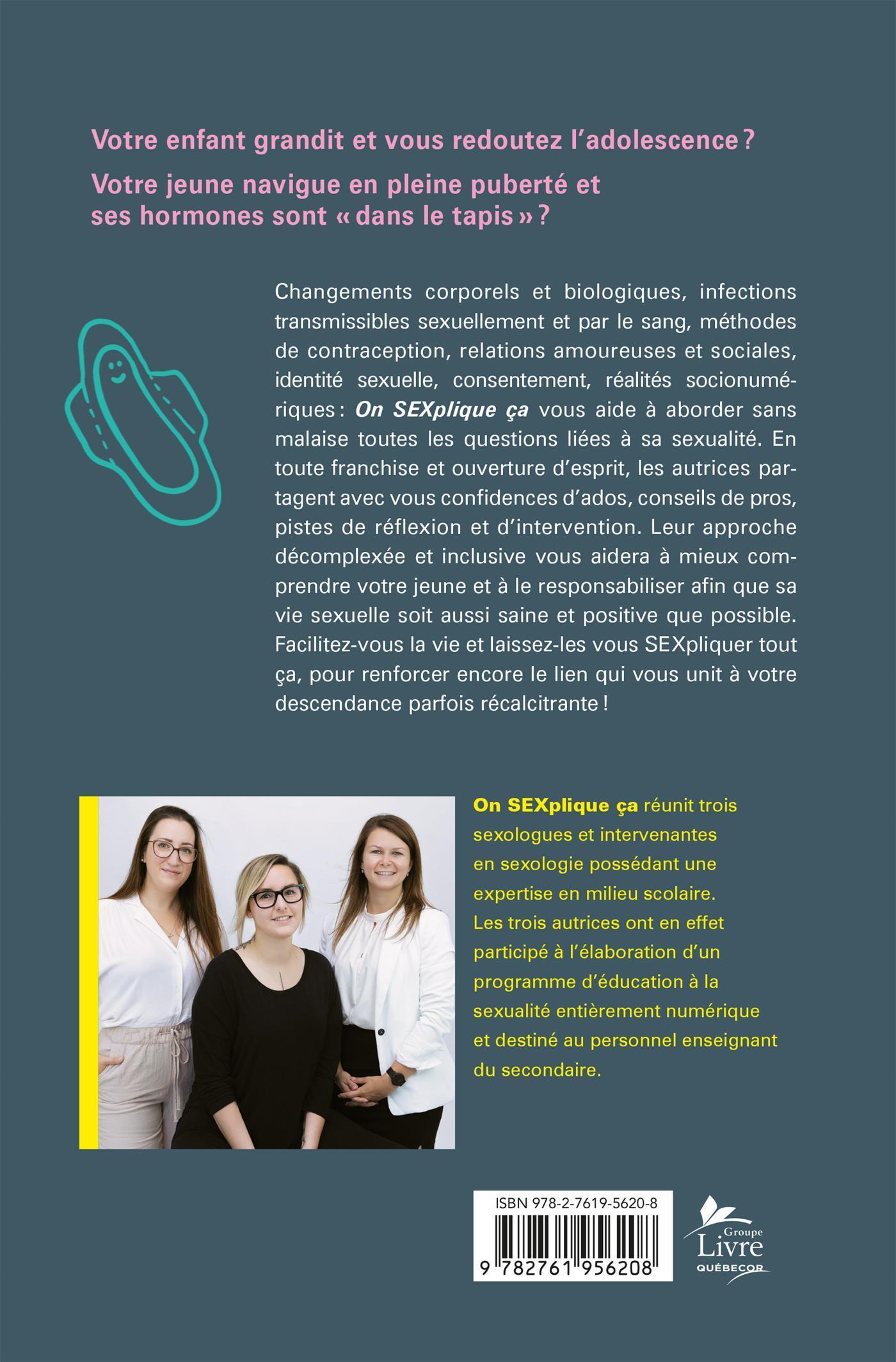 Votre enfant grandit et vous redoutez l'adolescence ?

Votre jeune navigue en pleine puberté et ses hormones sont « dans le tapis » ?

Changements corporels et biologiques, infections transmissibles sexuellement et par le sang, méthodes de contraception, relations amoureuses et sociales, identité sexuelle, consentement, réalités socionumériques : On SEXplique ça vous aide à aborder sans malaise toutes les questions liées à sa sexualité. En toute franchise et ouverture d'esprit, les autrices partagent avec vous confidences d'ados, conseils de pros, pistes de réflexion et d'intervention. Leur approche décomplexée et inclusive vous aidera à mieux comprendre votre jeune et à le responsabiliser afin que sa vie sexuelle soit aussi saine et positive que possible. Facilitez-vous la vie et laissez-les vous SEXpliquer tout ça, pour renforcer encore le lien qui vous unit à votre descendance parfois récalcitrante !

On SEXplique ça réunit trois sexologues et intervenantes en sexologie possédant une expertise en milieu scolaire. Les trois autrices ont en effet participé à l'élaboration d'un programme d'éducation à la sexualité entièrement numérique et destiné au personnel enseignant du secondaire.

ISBN 978-2-7619-5620-8

9 782761 956208

Groupe Livre QUÉBECOR